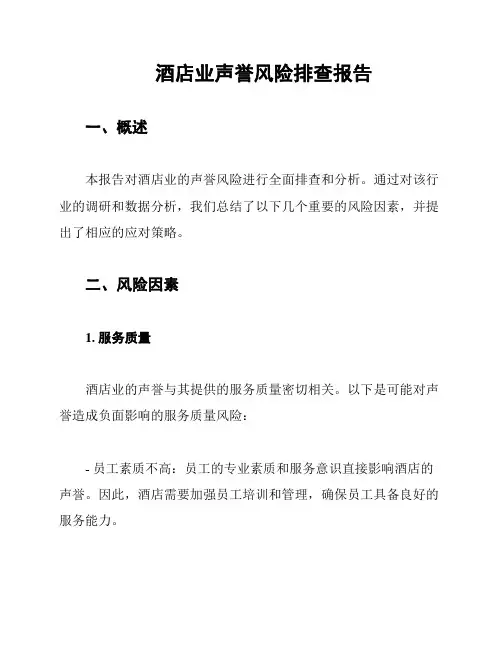 酒店业声誉风险排查报告

一、概述

本报告对酒店业的声誉风险进行全面排查和分析。通过对该行业的调研和数据分析，我们总结了以下几个重要的风险因素，并提出了相应的应对策略。

二、风险因素

1. 服务质量

酒店业的声誉与其提供的服务质量密切相关。以下是可能对声誉造成负面影响的服务质量风险：

- 员工素质不高：员工的专业素质和服务意识直接影响酒店的声誉。因此，酒店需要加强员工培训和管理，确保员工具备良好的服务能力。